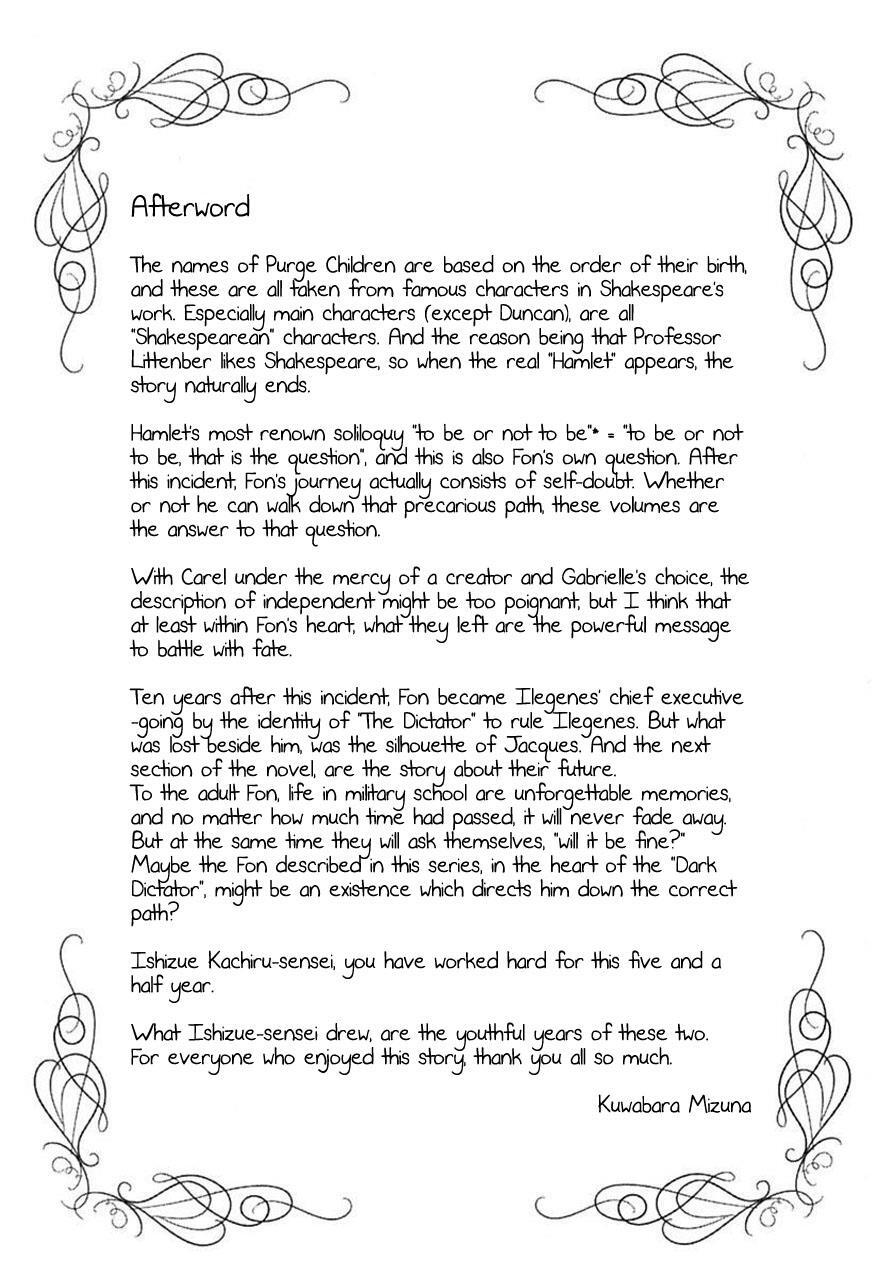 Afterword

The names of Purge Children are based on the order of their birth, and these are all taken from famous characters in Shakespeare's work. Especially main characters (except Duncan), are all "Shakespearean" characters. And the reason being that Professor Littenber likes Shakespeare, so when the real "Hamlet" appears, the story naturally ends.

Hamlet's most renown soliloquy "to be or not to be"* = "to be or not to be, that is the question", and this is also Fon's own question. After this incident, Fon's journey actually consists of self-doubt. Whether or not he can walk down that precarious path, these volumes are the answer to that question.

With Carel under the mercy of a creator and Gabrielle's choice, the description of independent might be too poignant, but I think that at least within Fon's heart, what they left are the powerful message to battle with fate.

Ten years after this incident, Fon became Ilegenes' chief executive -going by the identity of "The Dictator" to rule Ilegenes. But what was lost beside him, was the silhouette of Jacques. And the next section of the novel, are the story about their future.
To the adult Fon, life in military school are unforgettable memories, and no matter how much time had passed, it will never fade away. But at the same time they will ask themselves, "will it be fine?" Maybe the Fon described in this series, in the heart of the "Dark Dictator", might be an existence which directs him down the correct path?

Ishizue Kachiru-sensei, you have worked hard for this five and a half year.

What Ishizue-sensei drew, are the youthful years of these two.
For everyone who enjoyed this story, thank you all so much.

Kuwabara Mizuna